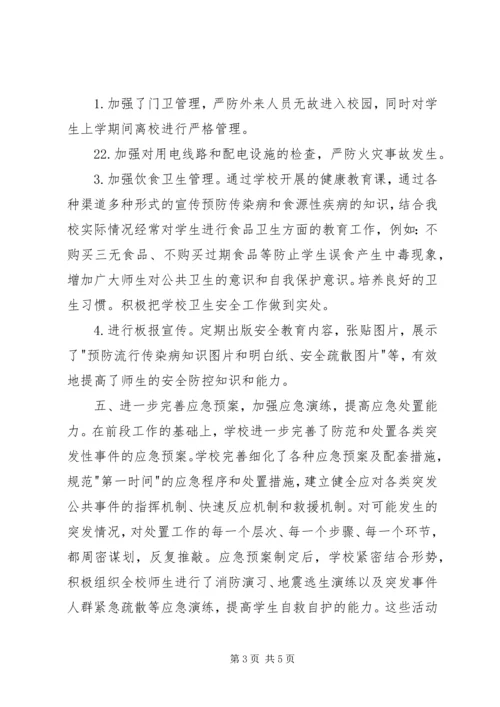 1. 加强了门卫管理，严防外来人员无故进入校园，同时对学生上学期间离校进行严格管理。

22. 加强对用电线路和配电设施的检查，严防火灾事故发生。

3. 加强饮食卫生管理。通过学校开展的健康教育课，通过各种渠道多种形式的宣传预防传染病和食源性疾病的知识，结合我校实际情况经常对学生进行食品卫生方面的教育工作，例如：不购买三无食品、不购买过期食品等防止学生误食产生中毒现象，增加广大师生对公共卫生的意识和自我保护意识。培养良好的卫生习惯。积极把学校卫生安全工作做到实处。

4. 进行板报宣传。定期出版安全教育内容，张贴图片，展示了"预防流行传染病知识图片和明白纸、安全疏散图片"等，有效地提高了师生的安全防控知识和能力。

五、进一步完善应急预案，加强应急演练，提高应急处置能力。在前段工作的基础上，学校进一步完善了防范和处置各类突发性事件的应急预案。学校完善细化了各种应急预案及配套措施，规范"第一时间"的应急程序和处置措施，建立健全应对各类突发公共事件的指挥机制、快速反应机制和救援机制。对可能发生的突发情况，对处置工作的每一个层次、每一个步骤、每一个环节，都周密谋划，反复推敲。应急预案制定后，学校紧密结合形势，积极组织全校师生进行了消防演习、地震逃生演练以及突发事件人群紧急疏散等应急演练，提高学生自救自护的能力。这些活动

第 3 页 共 5 页